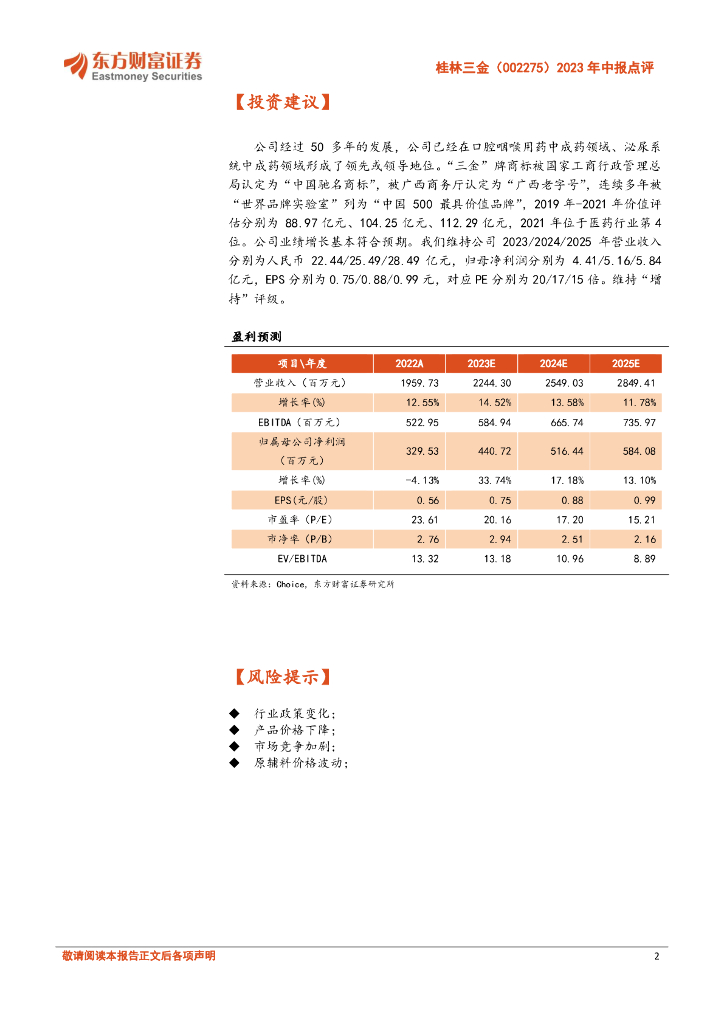 东方财富证券
Eastmoney Securities

桂林三金（002275）2023 年中报点评

【投资建议】

公司经过 50 多年的发展，公司已经在口腔咽喉用药中成药领域、泌尿系统中成药领域形成了领先或领导地位。“三金”牌商标被国家工商行政管理总局认定为“中国驰名商标”，被广西商务厅认定为“广西老字号”，连续多年被“世界品牌实验室”列为“中国 500 最具价值品牌”，2019 年-2021 年价值评估分别为 88.97 亿元、104.25 亿元、112.29 亿元，2021 年位于医药行业第 4 位。公司业绩增长基本符合预期。我们维持公司 2023/2024/2025 年营业收入分别为人民币 22.44/25.49/28.49 亿元，归母净利润分别为 4.41/5.16/5.84 亿元，EPS 分别为 0.75/0.88/0.99 元，对应 PE 分别为 20/17/15 倍。维持“增持”评级。

盈利预测

| 项目\年度 | 2022A | 2023E | 2024E | 2025E |
|---|---|---|---|---|
| 营业收入（百万元） | 1959.73 | 2244.30 | 2549.03 | 2849.41 |
| 增长率(%) | 12.55% | 14.52% | 13.58% | 11.78% |
| EBITDA（百万元） | 522.95 | 584.94 | 665.74 | 735.97 |
| 归属母公司净利润（百万元） | 329.53 | 440.72 | 516.44 | 584.08 |
| 增长率(%) | -4.13% | 33.74% | 17.18% | 13.10% |
| EPS(元/股) | 0.56 | 0.75 | 0.88 | 0.99 |
| 市盈率（P/E） | 23.61 | 20.16 | 17.20 | 15.21 |
| 市净率（P/B） | 2.76 | 2.94 | 2.51 | 2.16 |
| EV/EBITDA | 13.32 | 13.18 | 10.96 | 8.89 |

资料来源：Choice，东方财富证券研究所

【风险提示】

◆ 行业政策变化；
◆ 产品价格下降；
◆ 市场竞争加剧；
◆ 原辅料价格波动；

敬请阅读本报告正文后各项声明

2